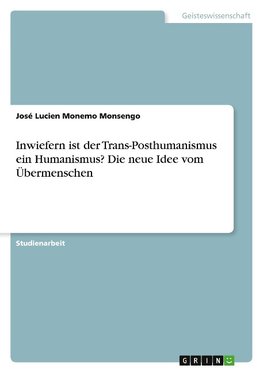 Geisteswissenschaft

José Lucien Monemo Monsengo

Inwiefern ist der Trans-Posthumanismus ein Humanismus? Die neue Idee vom Übermenschen

Studienarbeit

GRIN